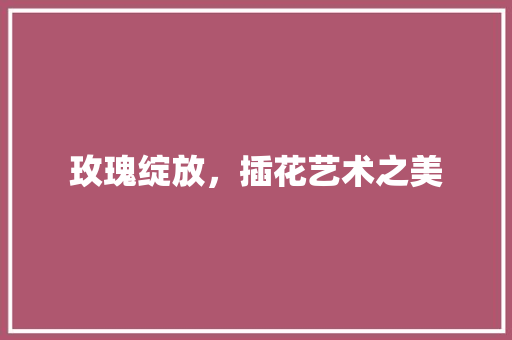 玫瑰绽放，插花艺术之美